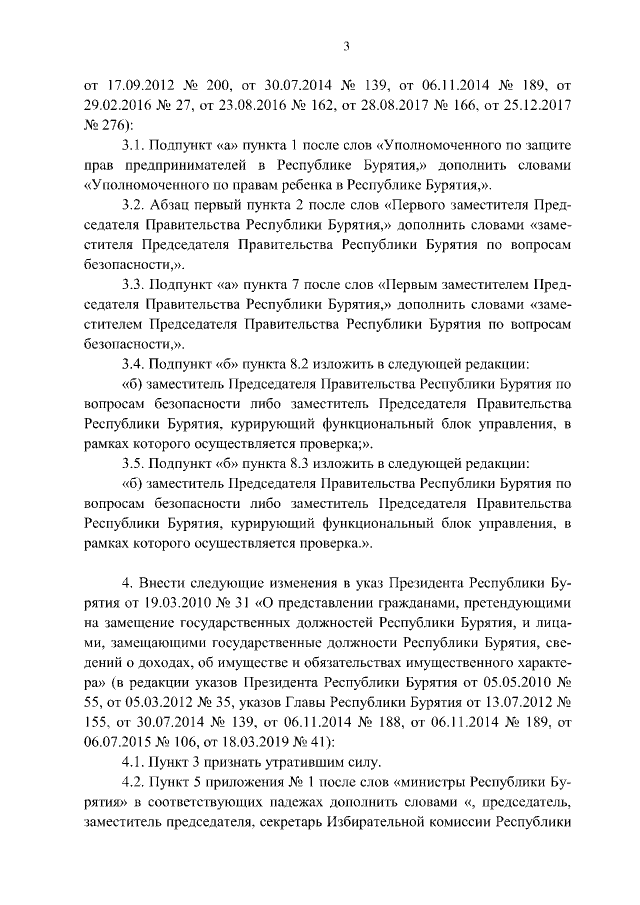 3

от 17.09.2012 № 200, от 30.07.2014 № 139, от 06.11.2014 № 189, от 29.02.2016 № 27, от 23.08.2016 № 162, от 28.08.2017 № 166, от 25.12.2017 № 276):

3.1. Подпункт «а» пункта 1 после слов «Уполномоченного по защите прав предпринимателей в Республике Бурятия,» дополнить словами «Уполномоченного по правам ребенка в Республике Бурятия,».

3.2. Абзац первый пункта 2 после слов «Первого заместителя Председателя Правительства Республики Бурятия,» дополнить словами «заместителя Председателя Правительства Республики Бурятия по вопросам безопасности,».

3.3. Подпункт «а» пункта 7 после слов «Первым заместителем Председателя Правительства Республики Бурятия,» дополнить словами «заместителем Председателя Правительства Республики Бурятия по вопросам безопасности,».

3.4. Подпункт «б» пункта 8.2 изложить в следующей редакции:

«б) заместитель Председателя Правительства Республики Бурятия по вопросам безопасности либо заместитель Председателя Правительства Республики Бурятия, курирующий функциональный блок управления, в рамках которого осуществляется проверка;».

3.5. Подпункт «б» пункта 8.3 изложить в следующей редакции:

«б) заместитель Председателя Правительства Республики Бурятия по вопросам безопасности либо заместитель Председателя Правительства Республики Бурятия, курирующий функциональный блок управления, в рамках которого осуществляется проверка.».

4. Внести следующие изменения в указ Президента Республики Бурятия от 19.03.2010 № 31 «О представлении гражданами, претендующими на замещение государственных должностей Республики Бурятия, и лицами, замещающими государственные должности Республики Бурятия, сведений о доходах, об имуществе и обязательствах имущественного характера» (в редакции указов Президента Республики Бурятия от 05.05.2010 № 55, от 05.03.2012 № 35, указов Главы Республики Бурятия от 13.07.2012 № 155, от 30.07.2014 № 139, от 06.11.2014 № 188, от 06.11.2014 № 189, от 06.07.2015 № 106, от 18.03.2019 № 41):

4.1. Пункт 3 признать утратившим силу.

4.2. Пункт 5 приложения № 1 после слов «министры Республики Бурятия» в соответствующих падежах дополнить словами «, председатель, заместитель председателя, секретарь Избирательной комиссии Республики